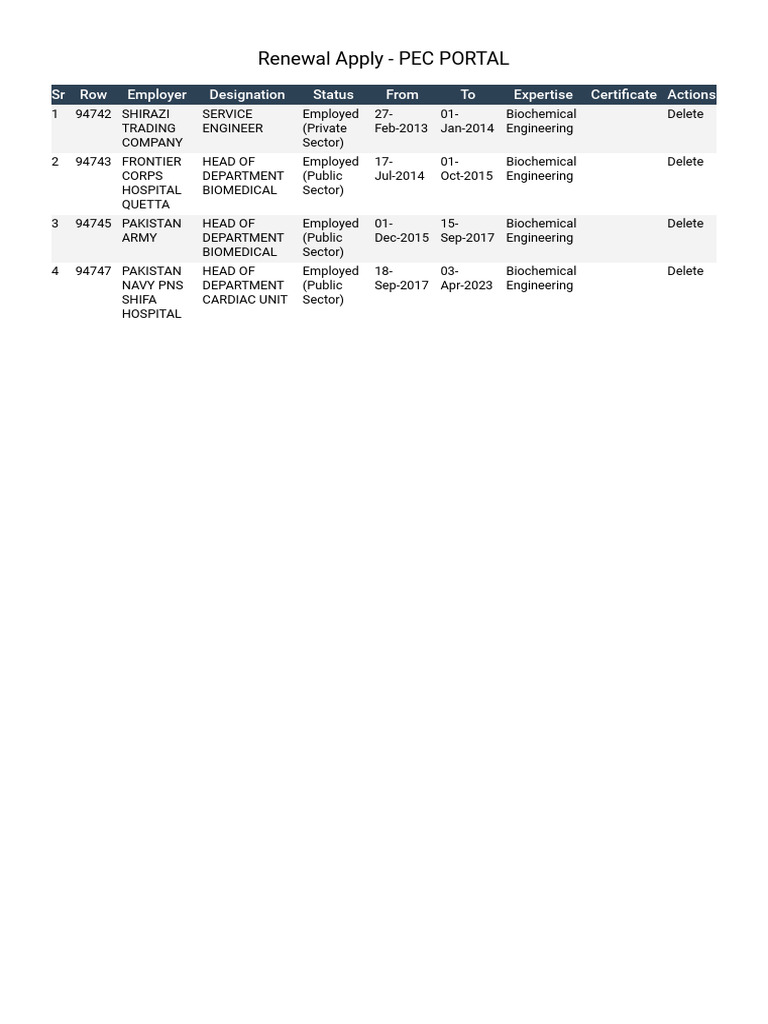 Renewal Apply - PEC PORTAL

| Sr | Row | Employer | Designation | Status | From | To | Expertise | Certificate | Actions |
|---|---|---|---|---|---|---|---|---|---|
| 1 | 94742 | SHIRAZI TRADING COMPANY | SERVICE ENGINEER | Employed (Private Sector) | 27-Feb-2013 | 01-Jan-2014 | Biochemical Engineering | | Delete |
| 2 | 94743 | FRONTIER CORPS HOSPITAL QUETTA | HEAD OF DEPARTMENT BIOMEDICAL | Employed (Public Sector) | 17-Jul-2014 | 01-Oct-2015 | Biochemical Engineering | | Delete |
| 3 | 94745 | PAKISTAN ARMY | HEAD OF DEPARTMENT BIOMEDICAL | Employed (Public Sector) | 01-Dec-2015 | 15-Sep-2017 | Biochemical Engineering | | Delete |
| 4 | 94747 | PAKISTAN NAVY PNS SHIFA HOSPITAL | HEAD OF DEPARTMENT CARDIAC UNIT | Employed (Public Sector) | 18-Sep-2017 | 03-Apr-2023 | Biochemical Engineering | | Delete |